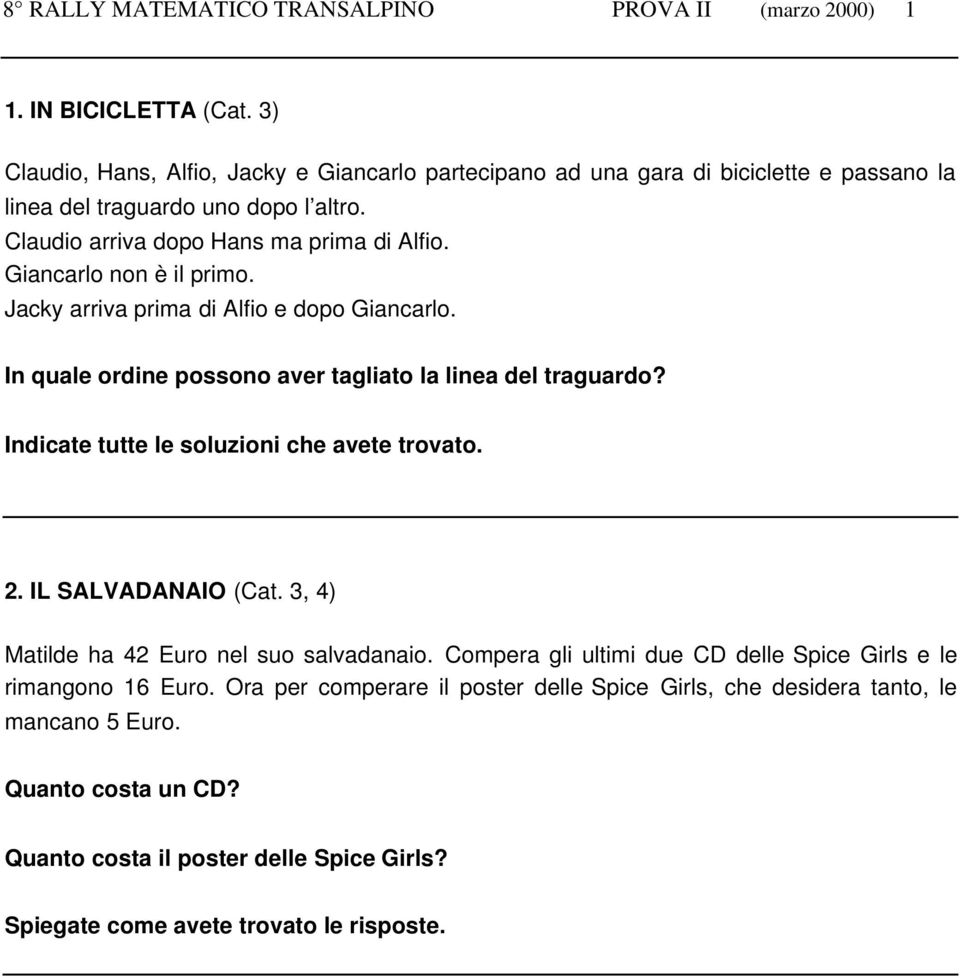 8° RALLY MATEMATICO TRANSALPINO PROVA II (marzo 2000) 1

1. IN BICICLETTA (Cat. 3)

Claudio, Hans, Alfio, Jacky e Giancarlo partecipano ad una gara di biciclette e passano la linea del traguardo uno dopo l'altro.
Claudio arriva dopo Hans ma prima di Alfio.
Giancarlo non è il primo.
Jacky arriva prima di Alfio e dopo Giancarlo.

In quale ordine possono aver tagliato la linea del traguardo?

Indicate tutte le soluzioni che avete trovato.

2. IL SALVADANAIO (Cat. 3, 4)

Matilde ha 42 Euro nel suo salvadanaio. Compera gli ultimi due CD delle Spice Girls e le rimangono 16 Euro. Ora per comperare il poster delle Spice Girls, che desidera tanto, le mancano 5 Euro.

Quanto costa un CD?

Quanto costa il poster delle Spice Girls?

Spiegate come avete trovato le risposte.